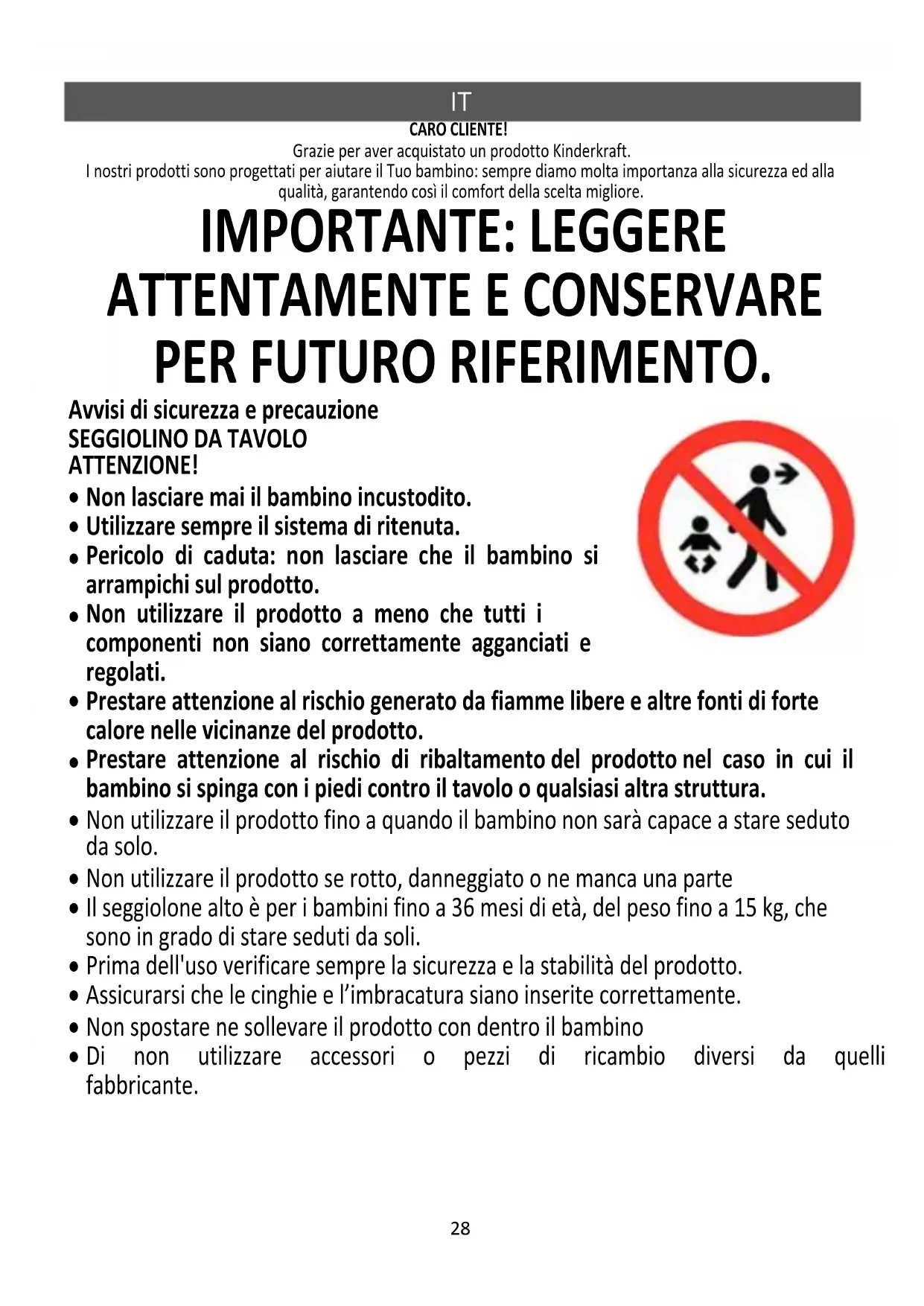 IT

CARO CLIENTE!
Grazie per aver acquistato un prodotto Kinderkraft.
I nostri prodotti sono progettati per aiutare il Tuo bambino: sempre diamo molta importanza alla sicurezza ed alla qualità, garantendo così il comfort della scelta migliore.

IMPORTANTE: LEGGERE ATTENTAMENTE E CONSERVARE PER FUTURO RIFERIMENTO.

Avvisi di sicurezza e precauzione
SEGGIOLINO DA TAVOLO
ATTENZIONE!

• Non lasciare mai il bambino incustodito.
• Utilizzare sempre il sistema di ritenuta.
• Pericolo di caduta: non lasciare che il bambino si arrampichi sul prodotto.
• Non utilizzare il prodotto a meno che tutti i componenti non siano correttamente agganciati e regolati.
• Prestare attenzione al rischio generato da fiamme libere e altre fonti di forte calore nelle vicinanze del prodotto.
• Prestare attenzione al rischio di ribaltamento del prodotto nel caso in cui il bambino si spinga con i piedi contro il tavolo o qualsiasi altra struttura.
• Non utilizzare il prodotto fino a quando il bambino non sarà capace a stare seduto da solo.
• Non utilizzare il prodotto se rotto, danneggiato o ne manca una parte
• Il seggiolone alto è per i bambini fino a 36 mesi di età, del peso fino a 15 kg, che sono in grado di stare seduti da soli.
• Prima dell'uso verificare sempre la sicurezza e la stabilità del prodotto.
• Assicurarsi che le cinghie e l'imbracatura siano inserite correttamente.
• Non spostare ne sollevare il prodotto con dentro il bambino
• Di non utilizzare accessori o pezzi di ricambio diversi da quelli fabbricante.

28